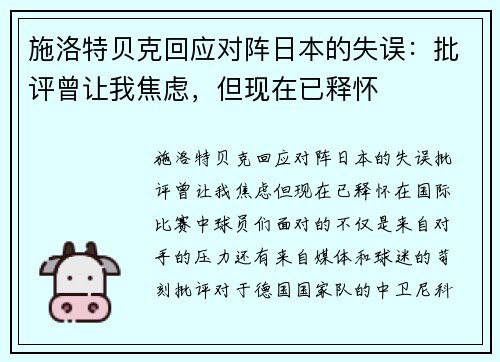 施洛特贝克回应对阵日本的失误：批评曾让我焦虑，但现在已释怀

施洛特贝克回应对阵日本的失误批评曾让我焦虑但现在已释怀在国际比赛中球员们面对的不仅是来自对手的压力还有来自媒体和球迷的苛刻批评对于德国国家队的中卫尼科